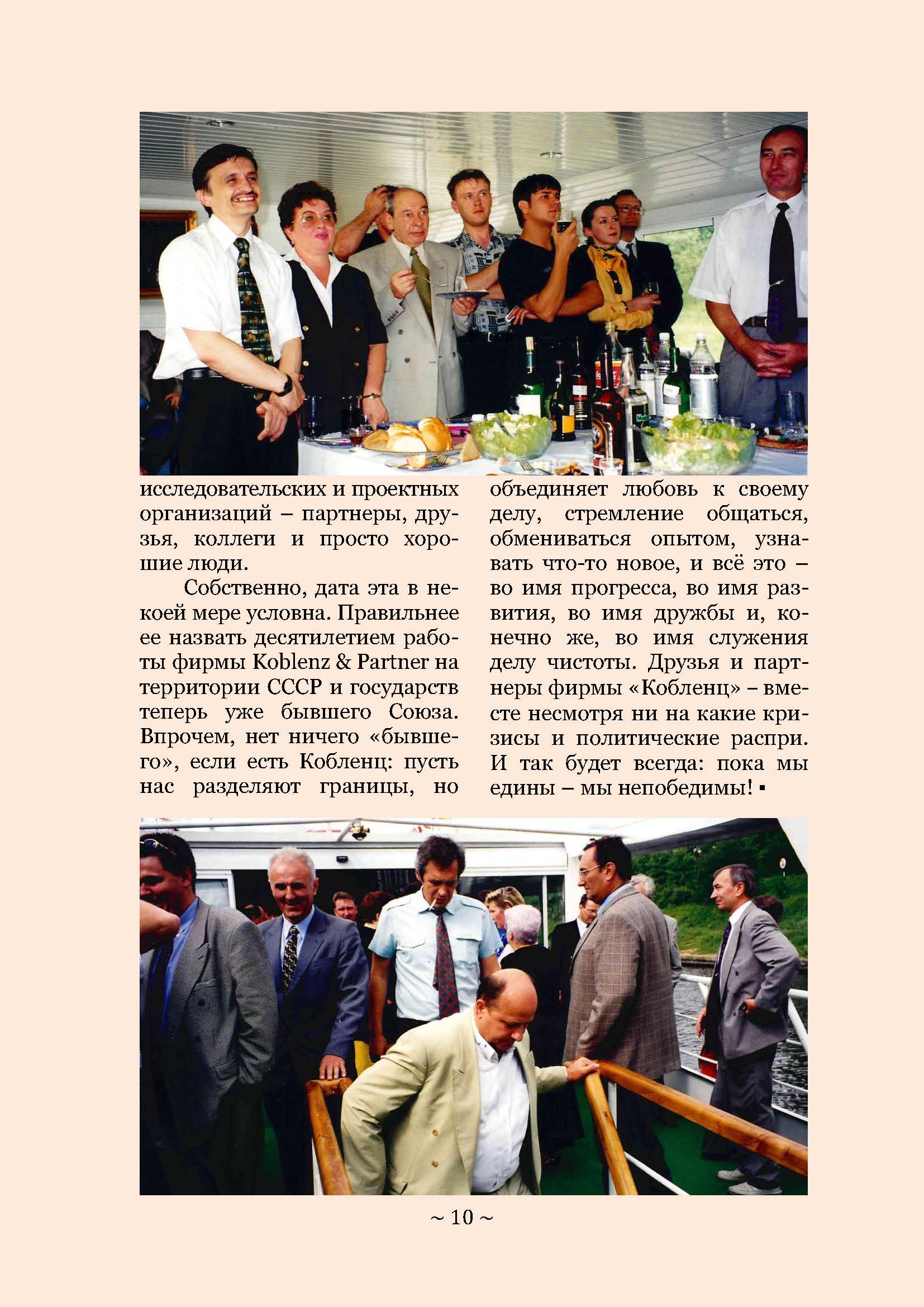 исследовательских и проектных организаций – партнеры, друзья, коллеги и просто хорошие люди.

Собственно, дата эта в некоей мере условна. Правильнее ее назвать десятилетием работы фирмы Koblenz & Partner на территории СССР и государств теперь уже бывшего Союза. Впрочем, нет ничего «бывшего», если есть Кобленц: пусть нас разделяют границы, но объединяет любовь к своему делу, стремление общаться, обмениваться опытом, узнавать что-то новое, и всё это – во имя прогресса, во имя развития, во имя дружбы и, конечно же, во имя служения делу чистоты. Друзья и партнеры фирмы «Кобленц» – вместе несмотря ни на какие кризисы и политические распри. И так будет всегда: пока мы едины – мы непобедимы! ▪

~ 10 ~